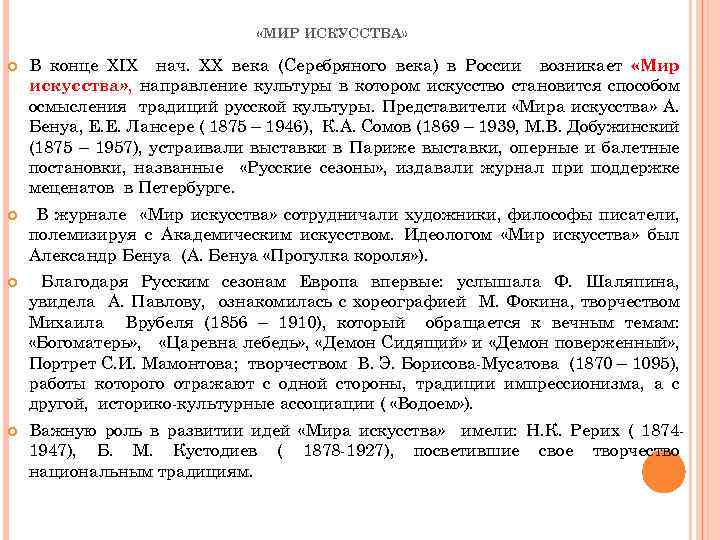 «МИР ИСКУССТВА»

В конце XIX нач. XX века (Серебряного века) в России возникает «Мир искусства», направление культуры в котором искусство становится способом осмысления традиций русской культуры. Представители «Мира искусства» А. Бенуа, Е.Е. Лансере ( 1875 – 1946), К.А. Сомов (1869 – 1939, М.В. Добужинский (1875 – 1957), устраивали выставки в Париже выставки, оперные и балетные постановки, названные «Русские сезоны», издавали журнал при поддержке меценатов в Петербурге.

В журнале «Мир искусства» сотрудничали художники, философы писатели, полемизируя с Академическим искусством. Идеологом «Мир искусства» был Александр Бенуа (А. Бенуа «Прогулка короля»).

Благодаря Русским сезонам Европа впервые: услышала Ф. Шаляпина, увидела А. Павлову, ознакомилась с хореографией М. Фокина, творчеством Михаила Врубеля (1856 – 1910), который обращается к вечным темам: «Богоматерь», «Царевна лебедь», «Демон Сидящий» и «Демон поверженный», Портрет С.И. Мамонтова; творчеством В. Э. Борисова-Мусатова (1870 – 1095), работы которого отражают с одной стороны, традиции импрессионизма, а с другой, историко-культурные ассоциации ( «Водоем»).

Важную роль в развитии идей «Мира искусства» имели: Н.К. Рерих ( 1874-1947), Б. М. Кустодиев ( 1878-1927), посветившие свое творчество национальным традициям.